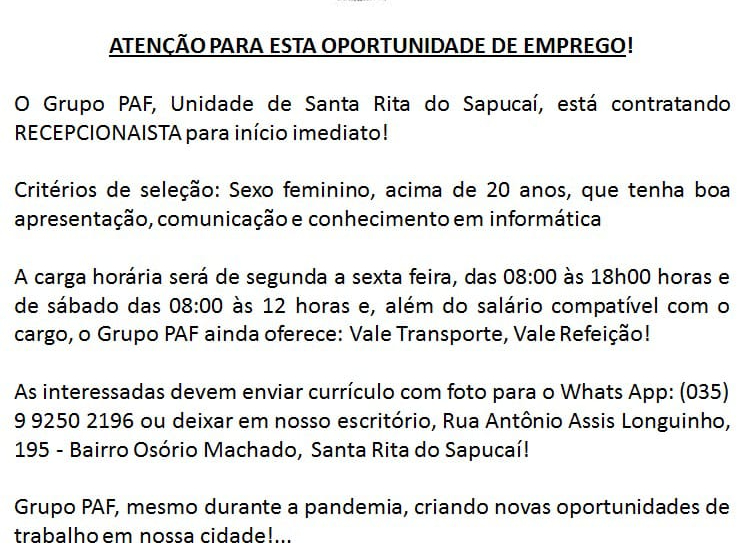 ATENÇÃO PARA ESTA OPORTUNIDADE DE EMPREGO!

O Grupo PAF, Unidade de Santa Rita do Sapucaí, está contratando RECEPCIONAISTA para início imediato!

Critérios de seleção: Sexo feminino, acima de 20 anos, que tenha boa apresentação, comunicação e conhecimento em informática

A carga horária será de segunda a sexta feira, das 08:00 às 18h00 horas e de sábado das 08:00 às 12 horas e, além do salário compatível com o cargo, o Grupo PAF ainda oferece: Vale Transporte, Vale Refeição!

As interessadas devem enviar currículo com foto para o Whats App: (035) 9 9250 2196 ou deixar em nosso escritório, Rua Antônio Assis Longuinho, 195 - Bairro Osório Machado, Santa Rita do Sapucaí!

Grupo PAF, mesmo durante a pandemia, criando novas oportunidades de trabalho em nossa cidade!...